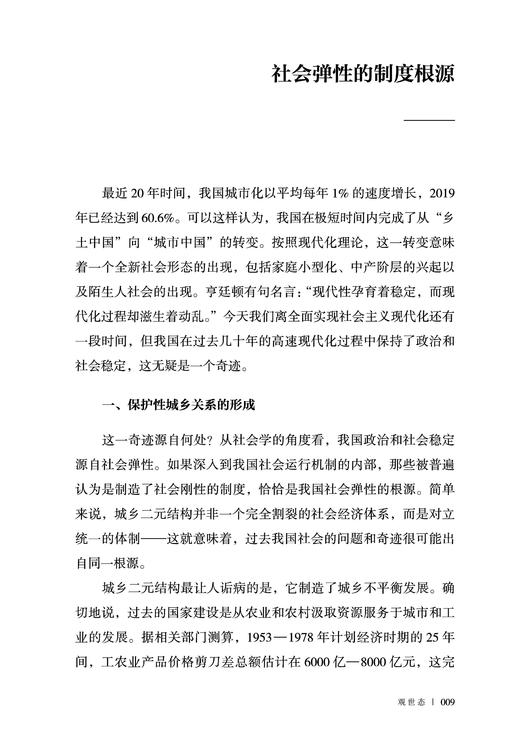 社会弹性的制度根源

最近 20 年时间，我国城市化以平均每年 1% 的速度增长，2019 年已经达到 60.6%。可以这样认为，我国在极短时间内完成了从“乡土中国”向“城市中国”的转变。按照现代化理论，这一转变意味着一个全新社会形态的出现，包括家庭小型化、中产阶层的兴起以及陌生人社会的出现。亨廷顿有句名言：“现代性孕育着稳定，而现代化过程却滋生着动乱。”今天我们离全面实现社会主义现代化还有一段时间，但我国在过去几十年的高速现代化过程中保持了政治和社会稳定，这无疑是一个奇迹。

一、保护性城乡关系的形成

这一奇迹源自何处？从社会学的角度看，我国政治和社会稳定源自社会弹性。如果深入到我国社会运行机制的内部，那些被普遍认为是制造了社会刚性的制度，恰恰是我国社会弹性的根源。简单来说，城乡二元结构并非一个完全割裂的社会经济体系，而是对立统一的体制——这就意味着，过去我国社会的问题和奇迹很可能出自同一根源。

城乡二元结构最让人诟病的是，它制造了城乡不平衡发展。确切地说，过去的国家建设是从农业和农村汲取资源服务于城市和工业的发展。据相关部门测算，1953—1978 年计划经济时期的 25 年间，工农业产品价格剪刀差总额估计在 6000 亿—8000 亿元，这完

观世态 | 009